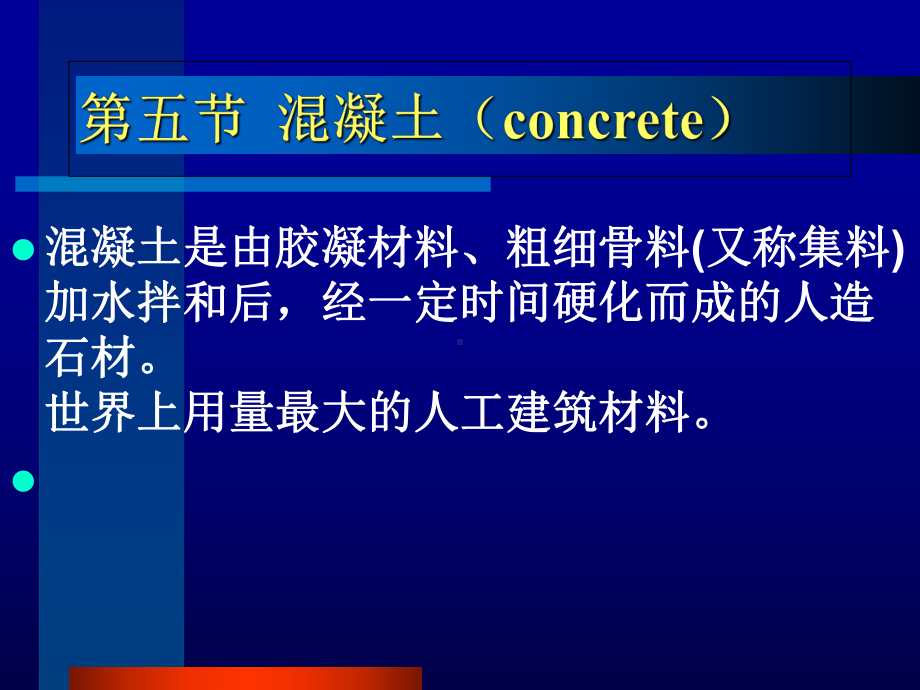 第五节 混凝土（concrete）

混凝土是由胶凝材料、粗细骨料(又称集料)加水拌和后，经一定时间硬化而成的人造石材。
世界上用量最大的人工建筑材料。